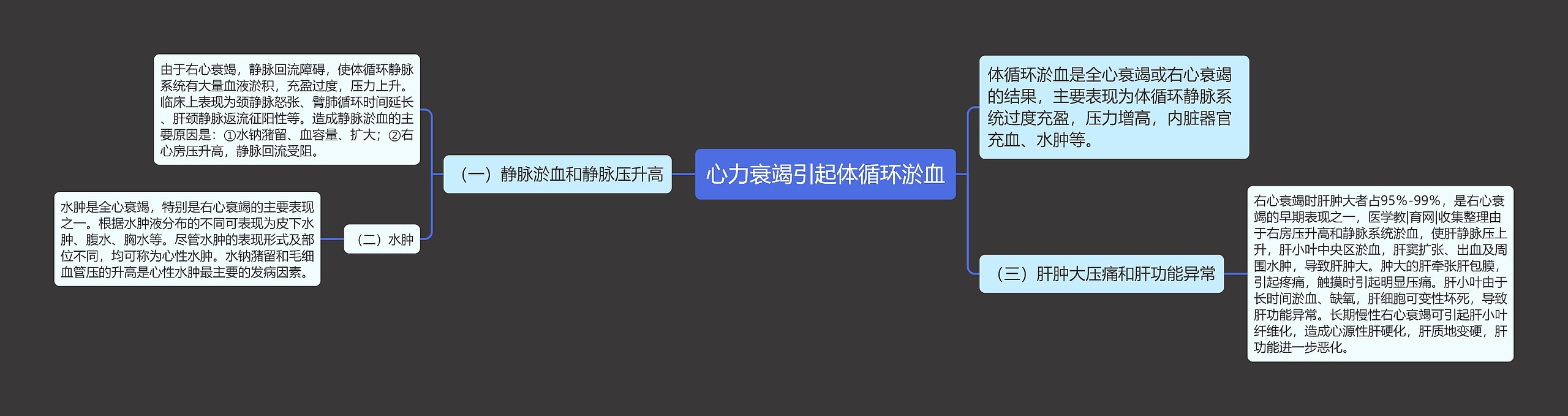 心力衰竭引起体循环淤血

体循环淤血是全心衰竭或右心衰竭的结果，主要表现为体循环静脉系统过度充盈，压力增高，内脏器官充血、水肿等。

（一）静脉淤血和静脉压升高

由于右心衰竭，静脉回流障碍，使体循环静脉系统有大量血液淤积，充盈过度，压力上升。临床上表现为颈静脉怒张、臂肺循环时间延长、肝颈静脉返流征阳性等。造成静脉淤血的主要原因是：①水钠潴留、血容量、扩大；②右心房压升高，静脉回流受阻。

（二）水肿

水肿是全心衰竭，特别是右心衰竭的主要表现之一。根据水肿液分布的不同可表现为皮下水肿、腹水、胸水等。尽管水肿的表现形式及部位不同，均可称为心性水肿。水钠潴留和毛细血管压的升高是心性水肿最主要的发病因素。

（三）肝肿大压痛和肝功能异常

右心衰竭时肝肿大者占95%-99%，是右心衰竭的早期表现之一，医学教|育网|收集整理由于右房压升高和静脉系统淤血，使肝静脉压上升，肝小叶中央区淤血，肝窦扩张、出血及周围水肿，导致肝肿大。肿大的肝牵张肝包膜，引起疼痛，触摸时引起明显压痛。肝小叶由于长时间淤血、缺氧，肝细胞可变性坏死，导致肝功能异常。长期慢性右心衰竭可引起肝小叶纤维化，造成心源性肝硬化，肝质地变硬，肝功能进一步恶化。